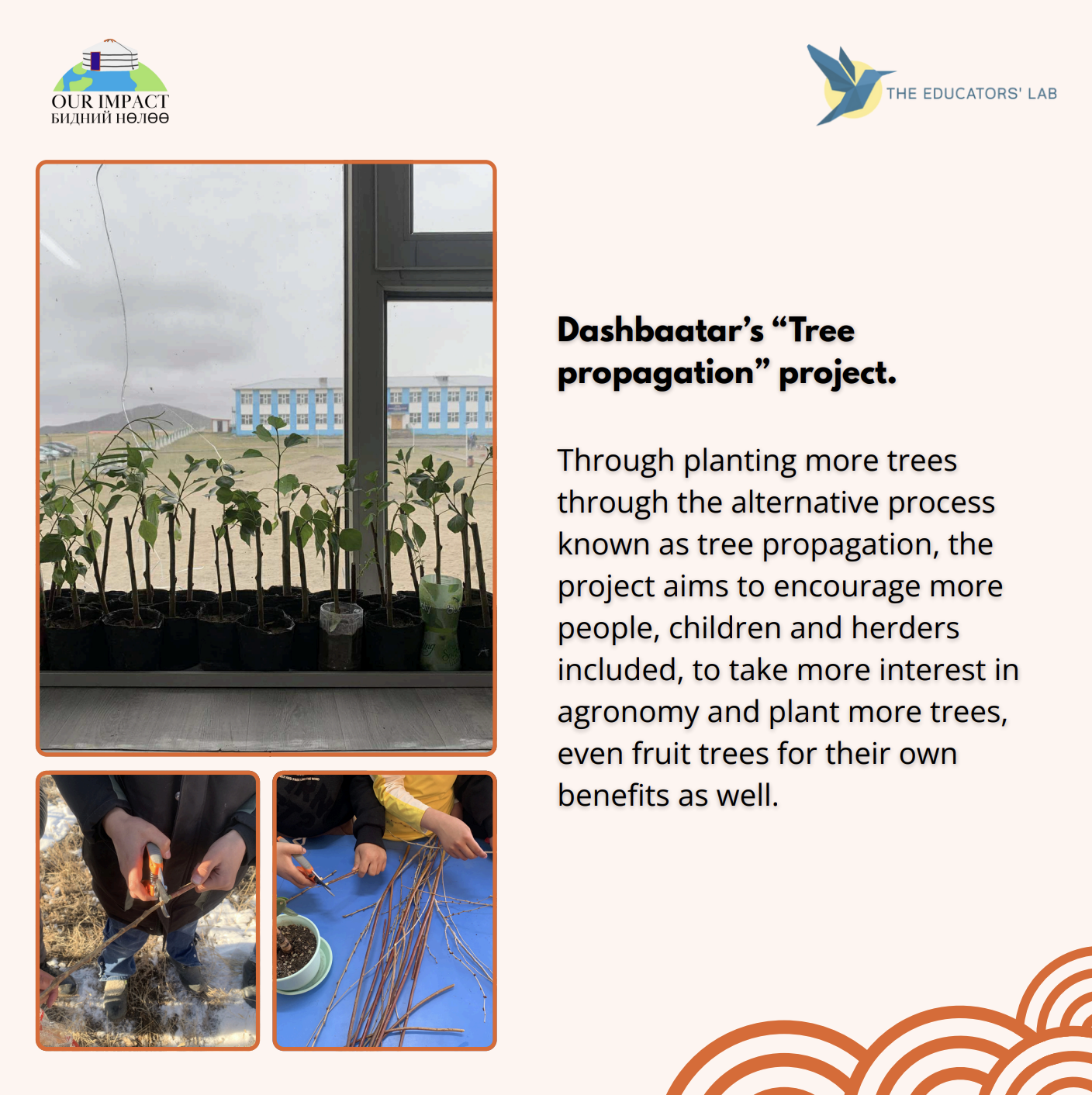 OUR IMPACT
БИДНИЙ НӨЛӨӨ

THE EDUCATORS' LAB

Dashbaatar's "Tree propagation" project.

Through planting more trees through the alternative process known as tree propagation, the project aims to encourage more people, children and herders included, to take more interest in agronomy and plant more trees, even fruit trees for their own benefits as well.